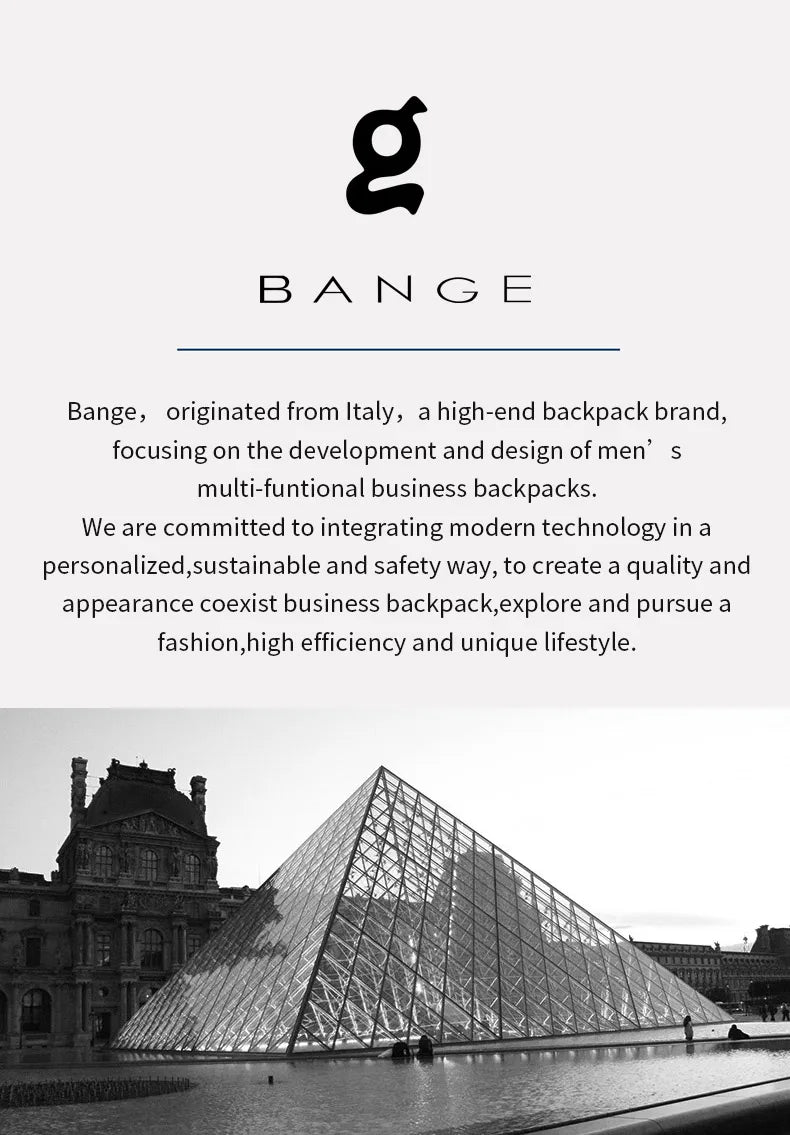 g

BANGE

Bange， originated from Italy，a high-end backpack brand, focusing on the development and design of men’s multi-funtional business backpacks.
We are committed to integrating modern technology in a personalized,sustainable and safety way, to create a quality and appearance coexist business backpack,explore and pursue a fashion,high efficiency and unique lifestyle.